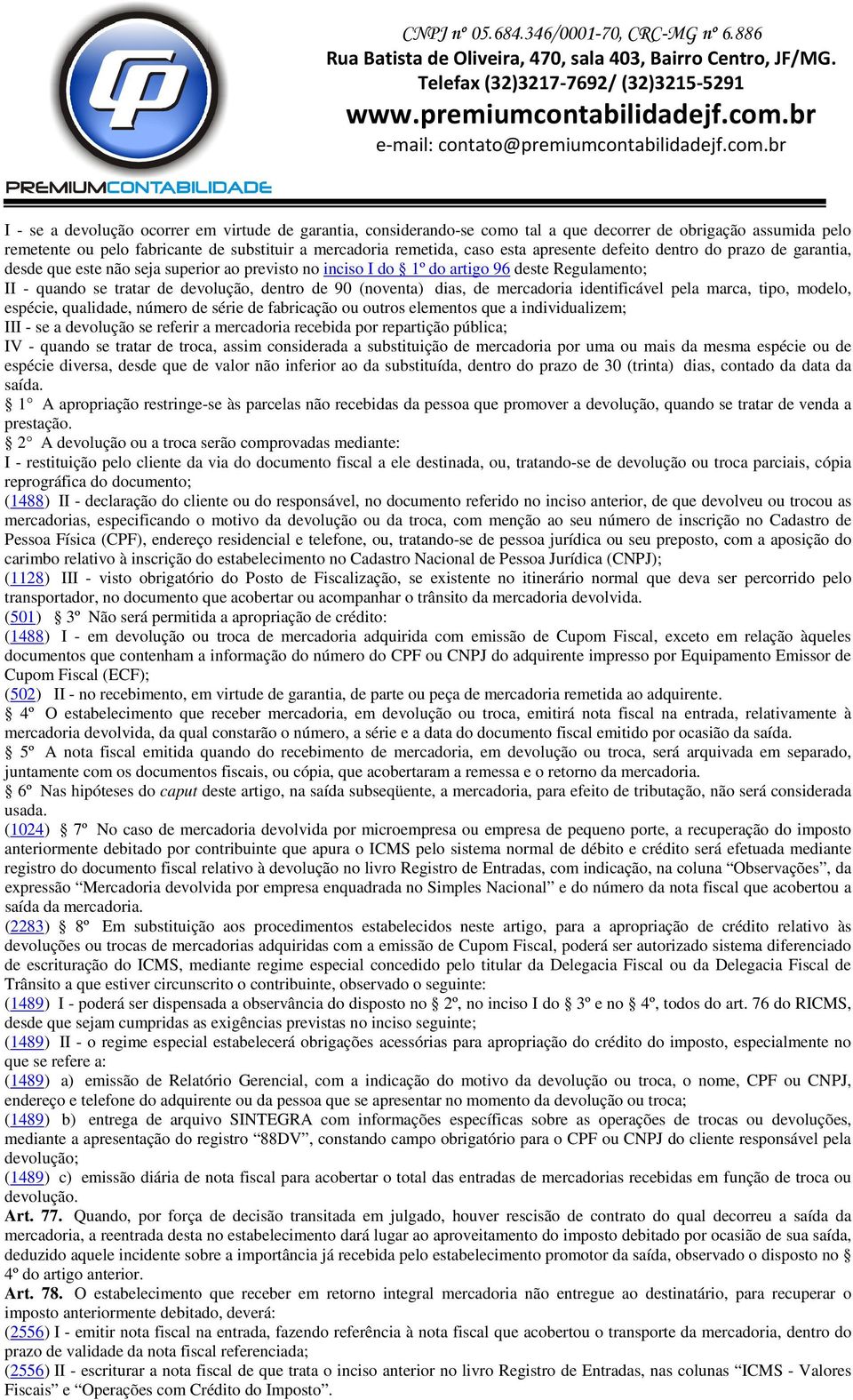 CNPJ nº 05.684.346/0001-70, CRC-MG nº 6.886
Rua Batista de Oliveira, 470, sala 403, Bairro Centro, JF/MG.
Telefax (32)3217-7692/ (32)3215-5291
www.premiumcontabilidadejf.com.br
e-mail: contato@premiumcontabilidadejf.com.br

PREMIUMCONTABILIDADE

I - se a devolução ocorrer em virtude de garantia, considerando-se como tal a que decorrer de obrigação assumida pelo remetente ou pelo fabricante de substituir a mercadoria remetida, caso esta apresente defeito dentro do prazo de garantia, desde que este não seja superior ao previsto no inciso I do § 1º do artigo 96 deste Regulamento;
II - quando se tratar de devolução, dentro de 90 (noventa) dias, de mercadoria identificável pela marca, tipo, modelo, espécie, qualidade, número de série de fabricação ou outros elementos que a individualizem;
III - se a devolução se referir a mercadoria recebida por repartição pública;
IV - quando se tratar de troca, assim considerada a substituição de mercadoria por uma ou mais da mesma espécie ou de espécie diversa, desde que de valor não inferior ao da substituída, dentro do prazo de 30 (trinta) dias, contado da data da saída.
§ 1° A apropriação restringe-se às parcelas não recebidas da pessoa que promover a devolução, quando se tratar de venda a prestação.
§ 2° A devolução ou a troca serão comprovadas mediante:
I - restituição pelo cliente da via do documento fiscal a ele destinada, ou, tratando-se de devolução ou troca parciais, cópia reprográfica do documento;
(1488) II - declaração do cliente ou do responsável, no documento referido no inciso anterior, de que devolveu ou trocou as mercadorias, especificando o motivo da devolução ou da troca, com menção ao seu número de inscrição no Cadastro de Pessoa Física (CPF), endereço residencial e telefone, ou, tratando-se de pessoa jurídica ou seu preposto, com a aposição do carimbo relativo à inscrição do estabelecimento no Cadastro Nacional de Pessoa Jurídica (CNPJ);
(1128) III - visto obrigatório do Posto de Fiscalização, se existente no itinerário normal que deva ser percorrido pelo transportador, no documento que acobertar ou acompanhar o trânsito da mercadoria devolvida.
(501) § 3º Não será permitida a apropriação de crédito:
(1488) I - em devolução ou troca de mercadoria adquirida com emissão de Cupom Fiscal, exceto em relação àqueles documentos que contenham a informação do número do CPF ou CNPJ do adquirente impresso por Equipamento Emissor de Cupom Fiscal (ECF);
(502) II - no recebimento, em virtude de garantia, de parte ou peça de mercadoria remetida ao adquirente.
§ 4º O estabelecimento que receber mercadoria, em devolução ou troca, emitirá nota fiscal na entrada, relativamente à mercadoria devolvida, da qual constarão o número, a série e a data do documento fiscal emitido por ocasião da saída.
§ 5º A nota fiscal emitida quando do recebimento de mercadoria, em devolução ou troca, será arquivada em separado, juntamente com os documentos fiscais, ou cópia, que acobertaram a remessa e o retorno da mercadoria.
§ 6º Nas hipóteses do caput deste artigo, na saída subseqüente, a mercadoria, para efeito de tributação, não será considerada usada.
(1024) § 7º No caso de mercadoria devolvida por microempresa ou empresa de pequeno porte, a recuperação do imposto anteriormente debitado por contribuinte que apura o ICMS pelo sistema normal de débito e crédito será efetuada mediante registro do documento fiscal relativo à devolução no livro Registro de Entradas, com indicação, na coluna “Observações”, da expressão “Mercadoria devolvida por empresa enquadrada no Simples Nacional” e do número da nota fiscal que acobertou a saída da mercadoria.
(2283) § 8º Em substituição aos procedimentos estabelecidos neste artigo, para a apropriação de crédito relativo às devoluções ou trocas de mercadorias adquiridas com a emissão de Cupom Fiscal, poderá ser autorizado sistema diferenciado de escrituração do ICMS, mediante regime especial concedido pelo titular da Delegacia Fiscal ou da Delegacia Fiscal de Trânsito a que estiver circunscrito o contribuinte, observado o seguinte:
(1489) I - poderá ser dispensada a observância do disposto no § 2º, no inciso I do § 3º e no § 4º, todos do art. 76 do RICMS, desde que sejam cumpridas as exigências previstas no inciso seguinte;
(1489) II - o regime especial estabelecerá obrigações acessórias para apropriação do crédito do imposto, especialmente no que se refere a:
(1489) a) emissão de Relatório Gerencial, com a indicação do motivo da devolução ou troca, o nome, CPF ou CNPJ, endereço e telefone do adquirente ou da pessoa que se apresentar no momento da devolução ou troca;
(1489) b) entrega de arquivo SINTEGRA com informações específicas sobre as operações de trocas ou devoluções, mediante a apresentação do registro “88DV”, constando campo obrigatório para o CPF ou CNPJ do cliente responsável pela devolução;
(1489) c) emissão diária de nota fiscal para acobertar o total das entradas de mercadorias recebidas em função de troca ou devolução.
Art. 77. Quando, por força de decisão transitada em julgado, houver rescisão de contrato do qual decorreu a saída da mercadoria, a reentrada desta no estabelecimento dará lugar ao aproveitamento do imposto debitado por ocasião de sua saída, deduzido aquele incidente sobre a importância já recebida pelo estabelecimento promotor da saída, observado o disposto no § 4º do artigo anterior.
Art. 78. O estabelecimento que receber em retorno integral mercadoria não entregue ao destinatário, para recuperar o imposto anteriormente debitado, deverá:
(2556) I - emitir nota fiscal na entrada, fazendo referência à nota fiscal que acobertou o transporte da mercadoria, dentro do prazo de validade da nota fiscal referenciada;
(2556) II - escriturar a nota fiscal de que trata o inciso anterior no livro Registro de Entradas, nas colunas “ICMS - Valores Fiscais” e “Operações com Crédito do Imposto”.